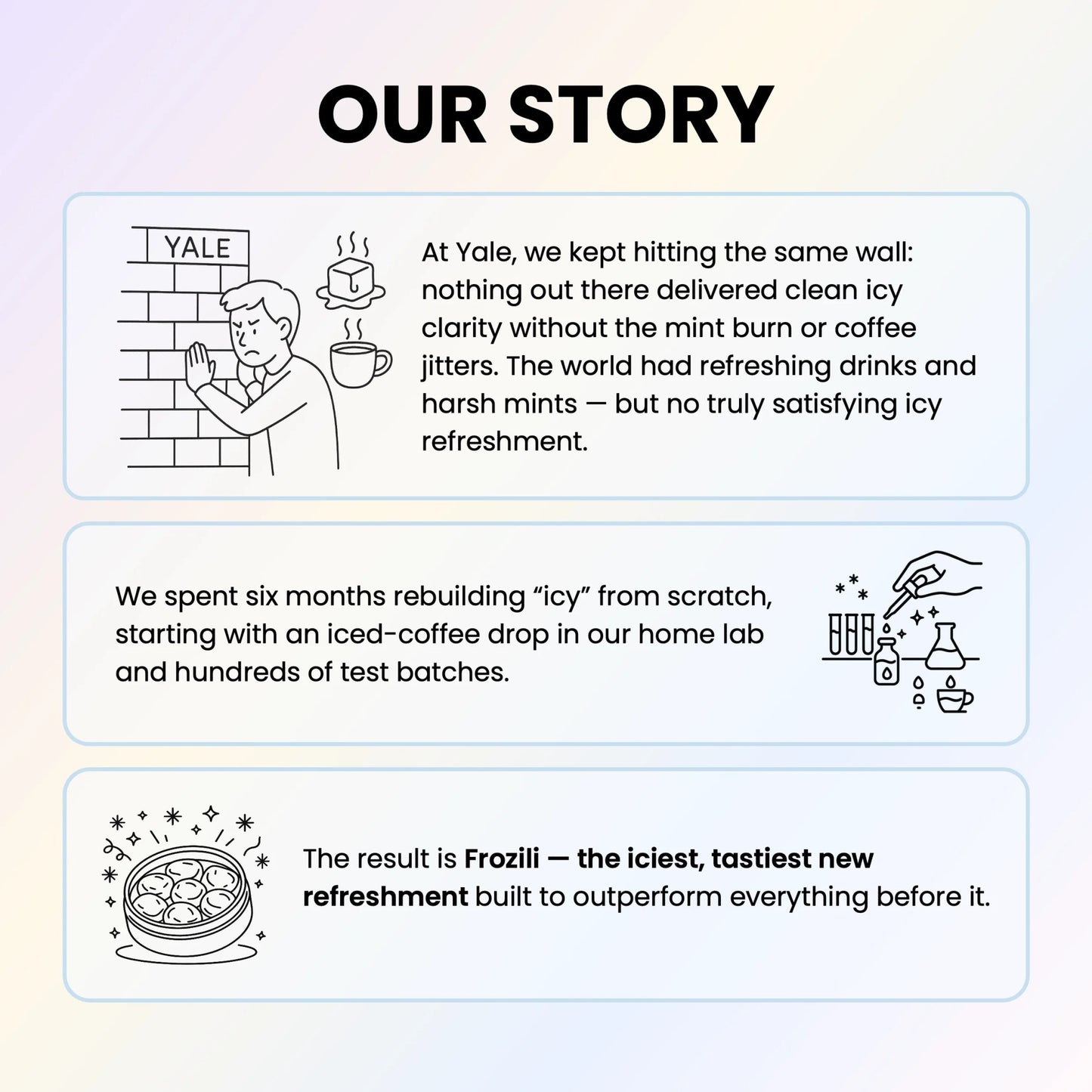 OUR STORY

YALE

At Yale, we kept hitting the same wall: nothing out there delivered clean icy clarity without the mint burn or coffee jitters. The world had refreshing drinks and harsh mints — but no truly satisfying icy refreshment.

We spent six months rebuilding "icy" from scratch, starting with an iced-coffee drop in our home lab and hundreds of test batches.

The result is Frozili — the iciest, tastiest new refreshment built to outperform everything before it.